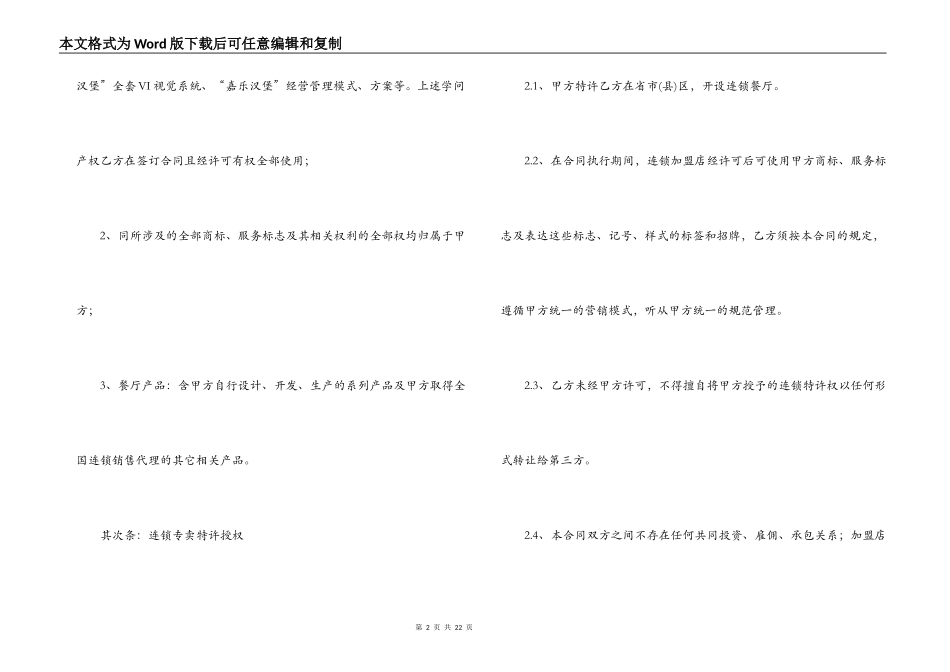 本文格式为Word版下载后可任意编辑和复制

汉堡”全套VI视觉系统、“嘉乐汉堡”经营管理模式、方案等。上述学问产权乙方在签订合同且经许可有权全部使用；

2、同所涉及的全部商标、服务标志及其相关权利的全部权均归属于甲方；

3、餐厅产品：含甲方自行设计、开发、生产的系列产品及甲方取得全国连锁销售代理的其它相关产品。

其次条：连锁专卖特许授权

2.1、甲方特许乙方在省市(县)区，开设连锁餐厅。

2.2、在合同执行期间，连锁加盟店经许可后可使用甲方商标、服务标志及表达这些标志、记号、样式的标签和招牌，乙方须按本合同的规定，遵循甲方统一的营销模式，听从甲方统一的规范管理。

2.3、乙方未经甲方许可，不得擅自将甲方授予的连锁特许权以任何形式转让给第三方。

2.4、本合同双方之间不存在任何共同投资、雇佣、承包关系；加盟店

第2页 共22页